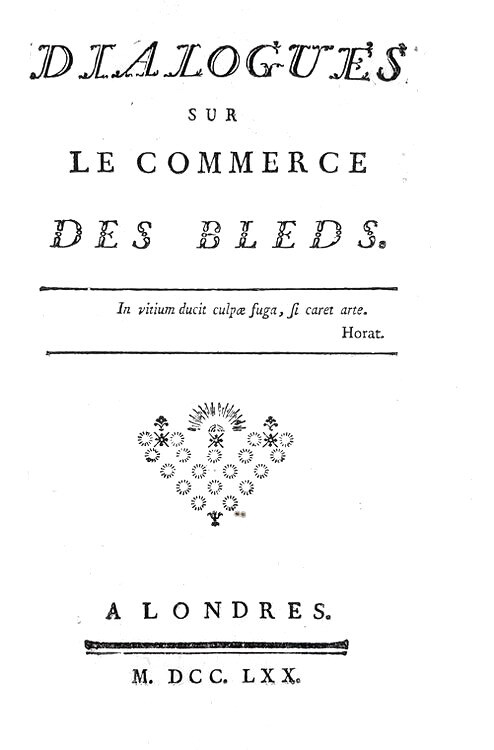 DIALOGUES

SUR

LE COMMERCE

DES BLEDS.

In vitium ducit culpæ fuga, ſi caret arte.
Horat.

A LONDRES.

M. DCC. LXX.